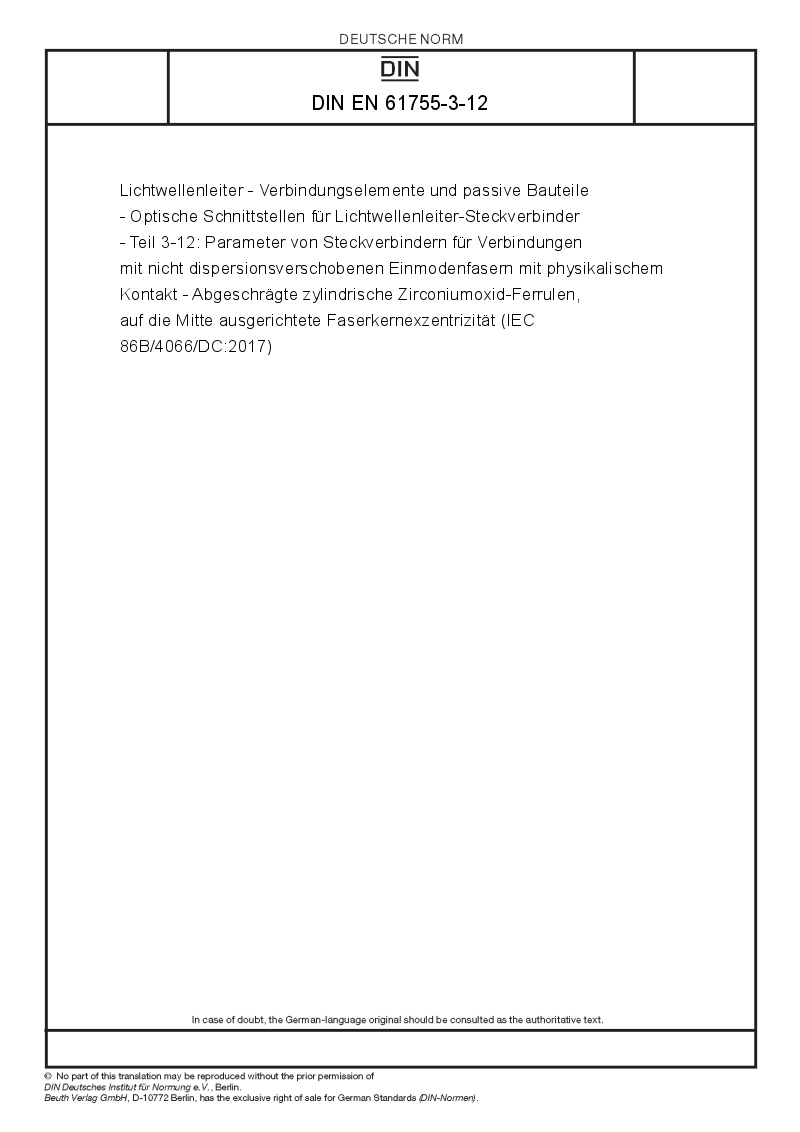 DEUTSCHE NORM

DIN

DIN EN 61755-3-12

Lichtwellenleiter - Verbindungselemente und passive Bauteile - Optische Schnittstellen für Lichtwellenleiter-Steckverbinder - Teil 3-12: Parameter von Steckverbindern für Verbindungen mit nicht dispersionsverschobenen Einmodenfasern mit physikalischem Kontakt - Abgeschrägte zylindrische Zirconiumoxid-Ferrulen, auf die Mitte ausgerichtete Faserkernexzentrizität (IEC 86B/4066/DC:2017)

In case of doubt, the German-language original should be consulted as the authoritative text.

© No part of this translation may be reproduced without the prior permission of DIN Deutsches Institut für Normung e.V., Berlin.
Beuth Verlag GmbH, D-10772 Berlin, has the exclusive right of sale for German Standards (DIN-Normen).